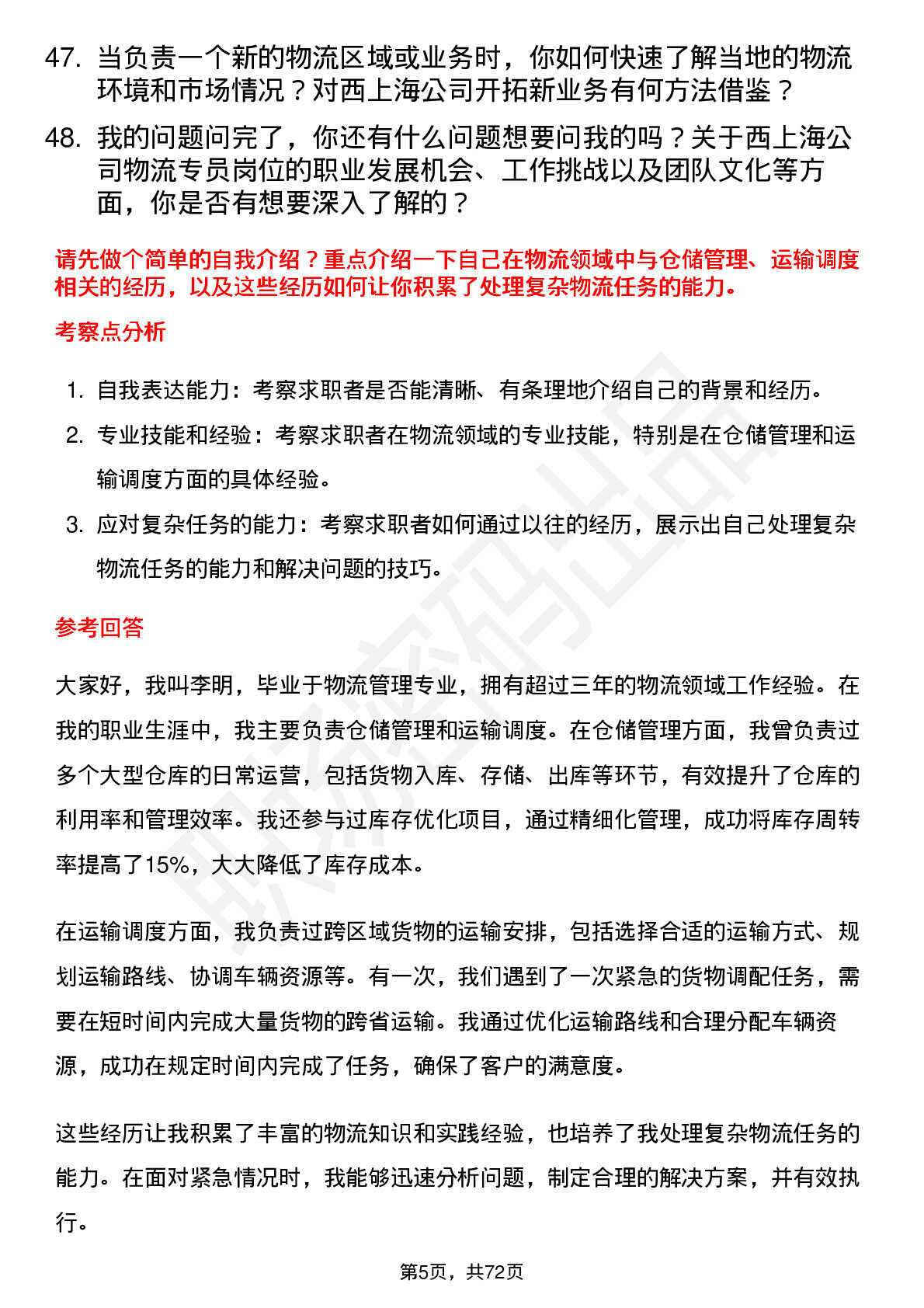 47. 当负责一个新的物流区域或业务时，你如何快速了解当地的物流环境和市场情况？对西上海公司开拓新业务有何方法借鉴？

48. 我的问题问完了，你还有什么问题想要问我的吗？关于西上海公司物流专员岗位的职业发展机会、工作挑战以及团队文化等方面，你是否有想要深入了解的？

请先做个简单的自我介绍？重点介绍一下自己在物流领域中与仓储管理、运输调度相关的经历，以及这些经历如何让你积累了处理复杂物流任务的能力。

考察点分析

1. 自我表达能力：考察求职者是否能清晰、有条理地介绍自己的背景和经历。

2. 专业技能和经验：考察求职者在物流领域的专业技能，特别是在仓储管理和运输调度方面的具体经验。

3. 应对复杂任务的能力：考察求职者如何通过以往的经历，展示出自己处理复杂物流任务的能力和解决问题的技巧。

参考回答

大家好，我叫李明，毕业于物流管理专业，拥有超过三年的物流领域工作经验。在我的职业生涯中，我主要负责仓储管理和运输调度。在仓储管理方面，我曾负责过多个大型仓库的日常运营，包括货物入库、存储、出库等环节，有效提升了仓库的利用率和管理效率。我还参与过库存优化项目，通过精细化管理，成功将库存周转率提高了15%，大大降低了库存成本。

在运输调度方面，我负责过跨区域货物的运输安排，包括选择合适的运输方式、规划运输路线、协调车辆资源等。有一次，我们遇到了一次紧急的货物调配任务，需要在短时间内完成大量货物的跨省运输。我通过优化运输路线和合理分配车辆资源，成功在规定时间内完成了任务，确保了客户的满意度。

这些经历让我积累了丰富的物流知识和实践经验，也培养了我处理复杂物流任务的能力。在面对紧急情况时，我能够迅速分析问题，制定合理的解决方案，并有效执行。

第5页，共72页

职场密码出品